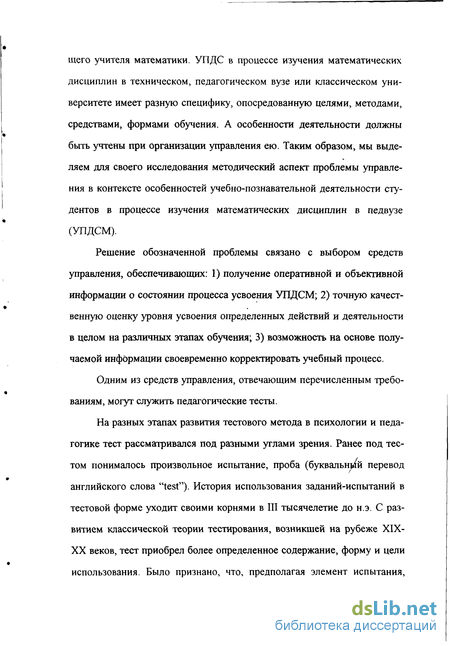 щего учителя математики. УПДС в процессе изучения математических дисциплин в техническом, педагогическом вузе или классическом университете имеет разную специфику, опосредованную целями, методами, средствами, формами обучения. А особенности деятельности должны быть учтены при организации управления ею. Таким образом, мы выделяем для своего исследования методический аспект проблемы управления в контексте особенностей учебно-познавательной деятельности студентов в процессе изучения математических дисциплин в педвузе (УПДСМ).

Решение обозначенной проблемы связано с выбором средств управления, обеспечивающих: 1) получение оперативной и объективной информации о состоянии процесса усвоения УПДСМ; 2) точную качественную оценку уровня усвоения определенных действий и деятельности в целом на различных этапах обучения; 3) возможность на основе получаемой информации своевременно корректировать учебный процесс.

Одним из средств управления, отвечающим перечисленным требованиям, могут служить педагогические тесты.

На разных этапах развития тестового метода в психологии и педагогике тест рассматривался под разными углами зрения. Ранее под тестом понималось произвольное испытание, проба (буквальный перевод английского слова "test"). История использования заданий-испытаний в тестовой форме уходит своими корнями в III тысячелетие до н.э. С развитием классической теории тестирования, возникшей на рубеже XIX-XX веков, тест приобрел более определенное содержание, форму и цели использования. Было признано, что, предполагая элемент испытания,

dsLib.net
библиотека диссертаций